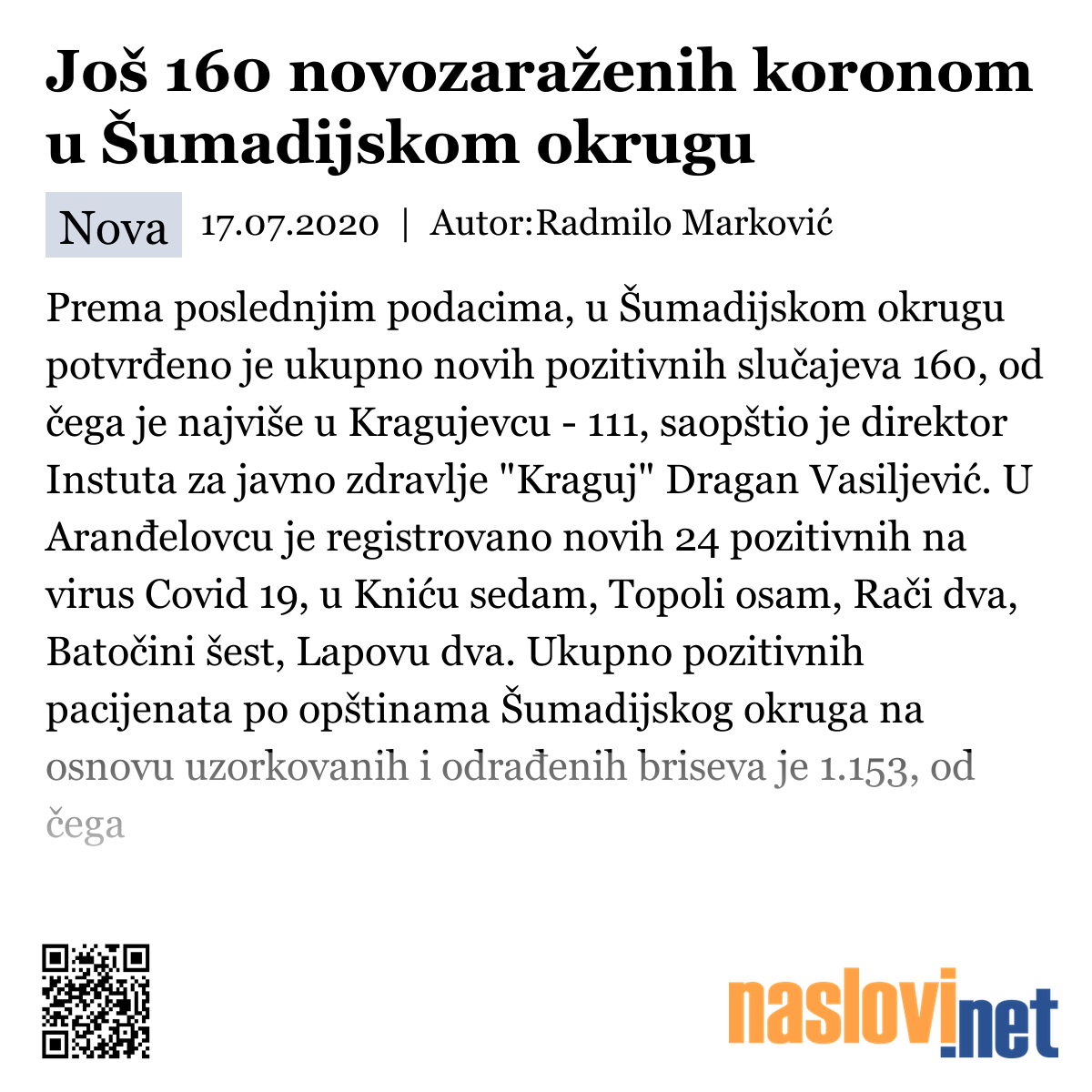 Još 160 novozaraženih koronom u Šumadijskom okrugu

Nova 17.07.2020 | Autor:Radmilo Marković

Prema poslednjim podacima, u Šumadijskom okrugu potvrđeno je ukupno novih pozitivnih slučajeva 160, od čega je najviše u Kragujevcu - 111, saopštio je direktor Instuta za javno zdravlje "Kraguj" Dragan Vasiljević. U Aranđelovcu je registrovano novih 24 pozitivnih na virus Covid 19, u Kniću sedam, Topoli osam, Rači dva, Batočini šest, Lapovu dva. Ukupno pozitivnih pacijenata po opštinama Šumadijskog okruga na osnovu uzorkovanih i odrađenih briseva je 1.153, od čega

naslovi.net